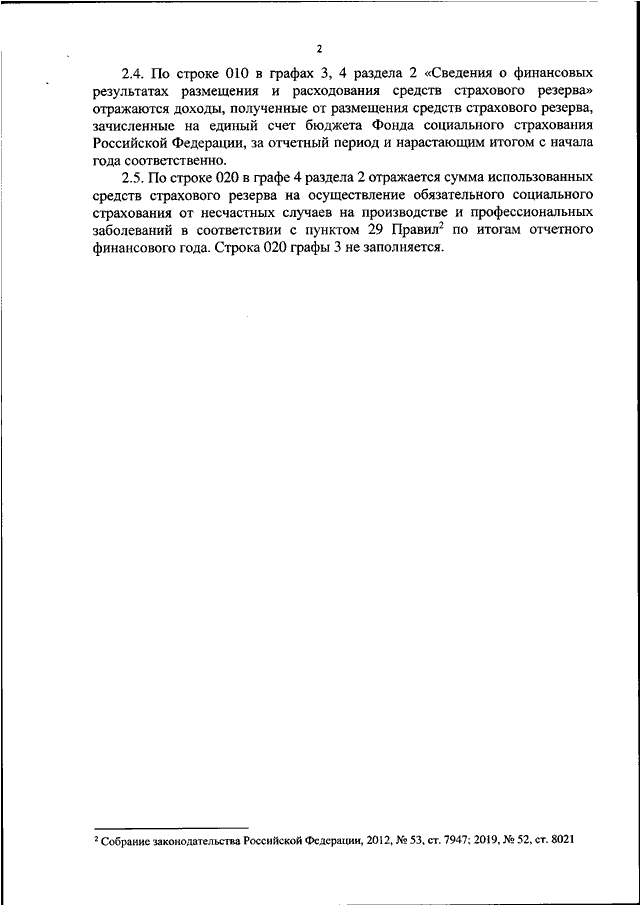 2

2.4. По строке 010 в графах 3, 4 раздела 2 «Сведения о финансовых результатах размещения и расходования средств страхового резерва» отражаются доходы, полученные от размещения средств страхового резерва, зачисленные на единый счет бюджета Фонда социального страхования Российской Федерации, за отчетный период и нарастающим итогом с начала года соответственно.

2.5. По строке 020 в графе 4 раздела 2 отражается сумма использованных средств страхового резерва на осуществление обязательного социального страхования от несчастных случаев на производстве и профессиональных заболеваний в соответствии с пунктом 29 Правил$^2$ по итогам отчетного финансового года. Строка 020 графы 3 не заполняется.

$^2$ Собрание законодательства Российской Федерации, 2012, № 53, ст. 7947; 2019, № 52, ст. 8021